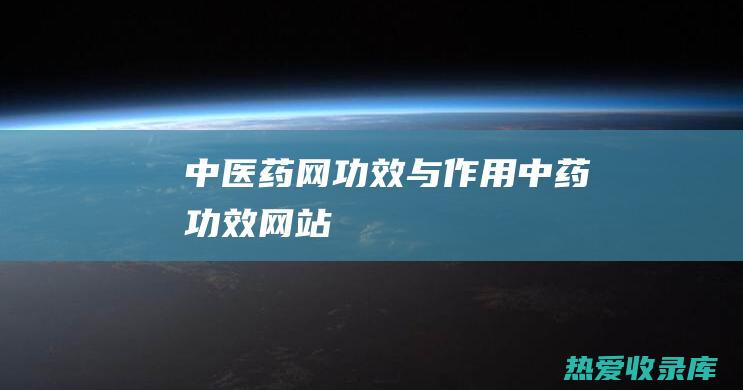 中医药网功效与作用中药功效网站

热爱收录库